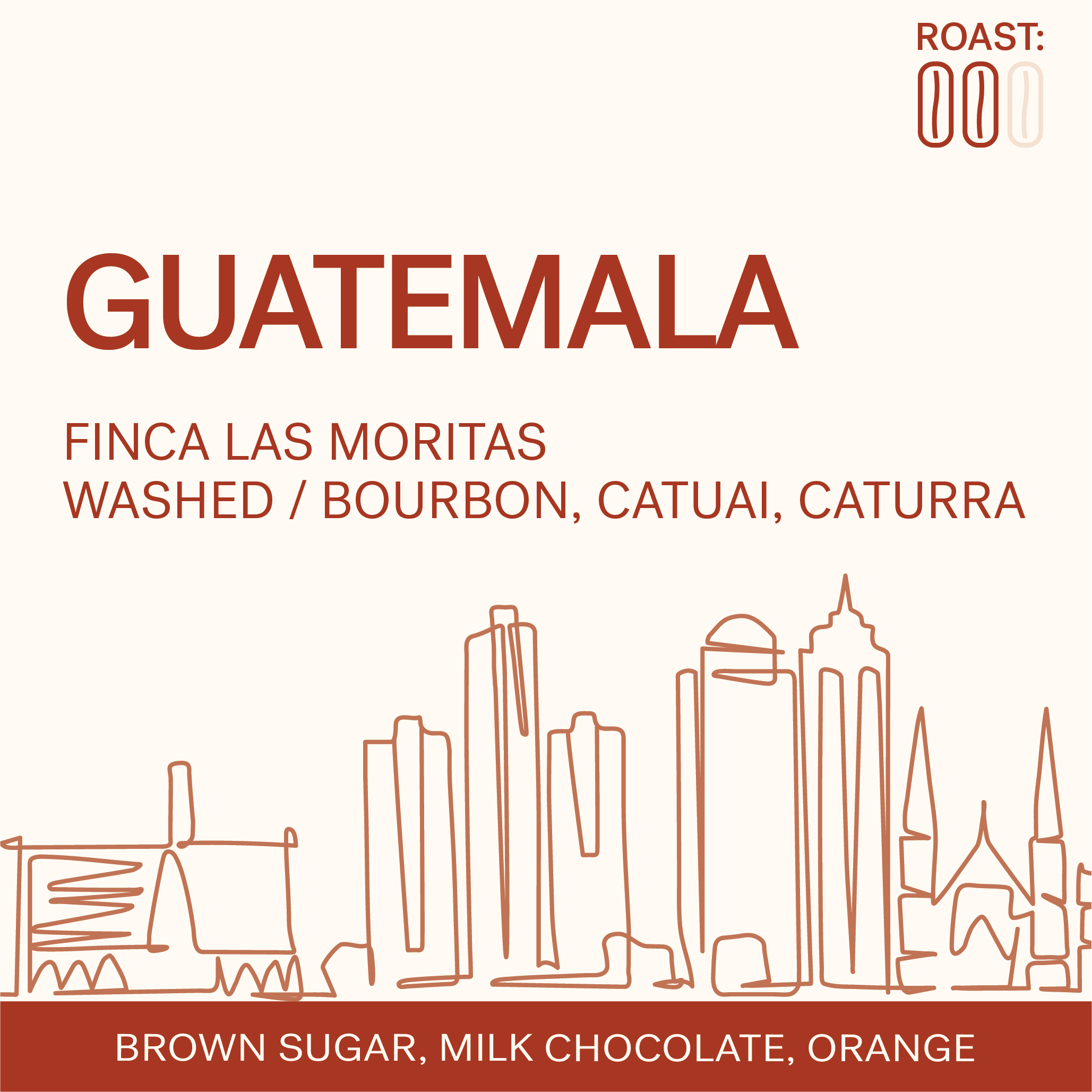 ROAST:

GUATEMALA

FINCA LAS MORITAS
WASHED / BOURBON, CATUAI, CATURRA

BROWN SUGAR, MILK CHOCOLATE, ORANGE